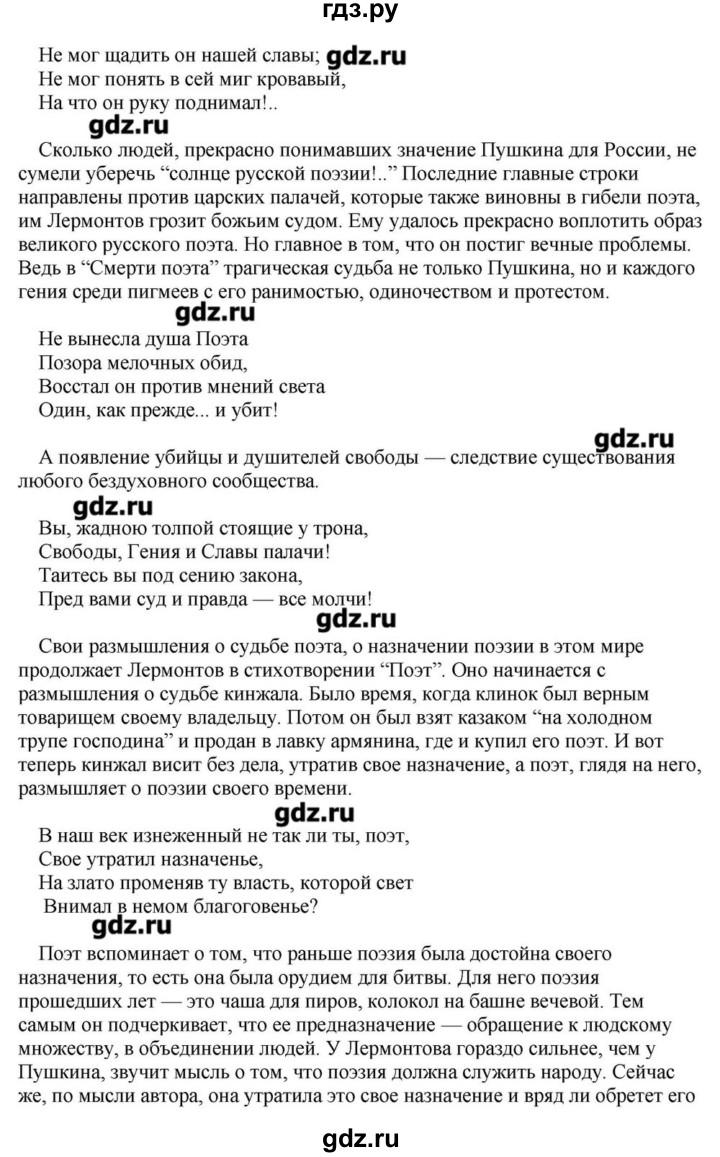 гдз.ру

Не мог щадить он нашей славы; gdz.ru
Не мог понять в сей миг кровавый,
На что он руку поднимал!..

gdz.ru

Сколько людей, прекрасно понимавших значение Пушкина для России, не сумели уберечь “солнце русской поэзии!..” Последние главные строки направлены против царских палачей, которые также виновны в гибели поэта, им Лермонтов грозит божьим судом. Ему удалось прекрасно воплотить образ великого русского поэта. Но главное в том, что он постиг вечные проблемы. Ведь в “Смерти поэта” трагическая судьба не только Пушкина, но и каждого гения среди пигмеев с его ранимостью, одиночеством и протестом.

gdz.ru

Не вынесла душа Поэта
Позора мелочных обид,
Восстал он против мнений света
Один, как прежде... и убит!

gdz.ru

А появление убийцы и душителей свободы — следствие существования любого бездуховного сообщества.

gdz.ru

Вы, жадною толпой стоящие у трона,
Свободы, Гения и Славы палачи!
Таитесь вы под сению закона,
Пред вами суд и правда — все молчи!

gdz.ru

Свои размышления о судьбе поэта, о назначении поэзии в этом мире продолжает Лермонтов в стихотворении “Поэт”. Оно начинается с размышления о судьбе кинжала. Было время, когда клинок был верным товарищем своему владельцу. Потом он был взят казаком “на холодном трупе господина” и продан в лавку армянина, где и купил его поэт. И вот теперь кинжал висит без дела, утратив свое назначение, а поэт, глядя на него, размышляет о поэзии своего времени.

gdz.ru

В наш век изнеженный не так ли ты, поэт,
Свое утратил назначенье,
На злато променяв ту власть, которой свет
Внимал в немом благоговенье?

gdz.ru

Поэт вспоминает о том, что раньше поэзия была достойна своего назначения, то есть она была орудием для битвы. Для него поэзия прошедших лет — это чаша для пиров, колокол на башне вечевой. Тем самым он подчеркивает, что ее предназначение — обращение к людскому множеству, в объединении людей. У Лермонтова гораздо сильнее, чем у Пушкина, звучит мысль о том, что поэзия должна служить народу. Сейчас же, по мысли автора, она утратила это свое назначение и вряд ли обретет его

gdz.ru